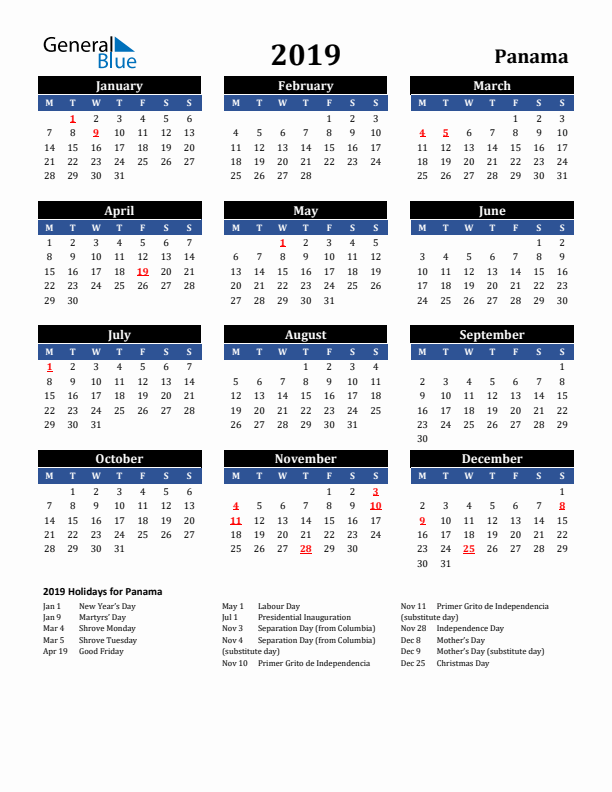 General Blue

2019

Panama

January
| M | T | W | T | F | S | S |
|---|---|---|---|---|---|---|
| | 1 | 2 | 3 | 4 | 5 | 6 |
| 7 | 8 | 9 | 10 | 11 | 12 | 13 |
| 14 | 15 | 16 | 17 | 18 | 19 | 20 |
| 21 | 22 | 23 | 24 | 25 | 26 | 27 |
| 28 | 29 | 30 | 31 | | | |

February
| M | T | W | T | F | S | S |
|---|---|---|---|---|---|---|
| | | | | 1 | 2 | 3 |
| 4 | 5 | 6 | 7 | 8 | 9 | 10 |
| 11 | 12 | 13 | 14 | 15 | 16 | 17 |
| 18 | 19 | 20 | 21 | 22 | 23 | 24 |
| 25 | 26 | 27 | 28 | | | |

March
| M | T | W | T | F | S | S |
|---|---|---|---|---|---|---|
| | | | | 1 | 2 | 3 |
| 4 | 5 | 6 | 7 | 8 | 9 | 10 |
| 11 | 12 | 13 | 14 | 15 | 16 | 17 |
| 18 | 19 | 20 | 21 | 22 | 23 | 24 |
| 25 | 26 | 27 | 28 | 29 | 30 | 31 |

April
| M | T | W | T | F | S | S |
|---|---|---|---|---|---|---|
| 1 | 2 | 3 | 4 | 5 | 6 | 7 |
| 8 | 9 | 10 | 11 | 12 | 13 | 14 |
| 15 | 16 | 17 | 18 | 19 | 20 | 21 |
| 22 | 23 | 24 | 25 | 26 | 27 | 28 |
| 29 | 30 | | | | | |

May
| M | T | W | T | F | S | S |
|---|---|---|---|---|---|---|
| | | 1 | 2 | 3 | 4 | 5 |
| 6 | 7 | 8 | 9 | 10 | 11 | 12 |
| 13 | 14 | 15 | 16 | 17 | 18 | 19 |
| 20 | 21 | 22 | 23 | 24 | 25 | 26 |
| 27 | 28 | 29 | 30 | 31 | | |

June
| M | T | W | T | F | S | S |
|---|---|---|---|---|---|---|
| | | | | | 1 | 2 |
| 3 | 4 | 5 | 6 | 7 | 8 | 9 |
| 10 | 11 | 12 | 13 | 14 | 15 | 16 |
| 17 | 18 | 19 | 20 | 21 | 22 | 23 |
| 24 | 25 | 26 | 27 | 28 | 29 | 30 |

July
| M | T | W | T | F | S | S |
|---|---|---|---|---|---|---|
| 1 | 2 | 3 | 4 | 5 | 6 | 7 |
| 8 | 9 | 10 | 11 | 12 | 13 | 14 |
| 15 | 16 | 17 | 18 | 19 | 20 | 21 |
| 22 | 23 | 24 | 25 | 26 | 27 | 28 |
| 29 | 30 | 31 | | | | |

August
| M | T | W | T | F | S | S |
|---|---|---|---|---|---|---|
| | | | 1 | 2 | 3 | 4 |
| 5 | 6 | 7 | 8 | 9 | 10 | 11 |
| 12 | 13 | 14 | 15 | 16 | 17 | 18 |
| 19 | 20 | 21 | 22 | 23 | 24 | 25 |
| 26 | 27 | 28 | 29 | 30 | 31 | |

September
| M | T | W | T | F | S | S |
|---|---|---|---|---|---|---|
| | | | | | | 1 |
| 2 | 3 | 4 | 5 | 6 | 7 | 8 |
| 9 | 10 | 11 | 12 | 13 | 14 | 15 |
| 16 | 17 | 18 | 19 | 20 | 21 | 22 |
| 23 | 24 | 25 | 26 | 27 | 28 | 29 |
| 30 | | | | | | |

October
| M | T | W | T | F | S | S |
|---|---|---|---|---|---|---|
| | 1 | 2 | 3 | 4 | 5 | 6 |
| 7 | 8 | 9 | 10 | 11 | 12 | 13 |
| 14 | 15 | 16 | 17 | 18 | 19 | 20 |
| 21 | 22 | 23 | 24 | 25 | 26 | 27 |
| 28 | 29 | 30 | 31 | | | |

November
| M | T | W | T | F | S | S |
|---|---|---|---|---|---|---|
| | | | | 1 | 2 | 3 |
| 4 | 5 | 6 | 7 | 8 | 9 | 10 |
| 11 | 12 | 13 | 14 | 15 | 16 | 17 |
| 18 | 19 | 20 | 21 | 22 | 23 | 24 |
| 25 | 26 | 27 | 28 | 29 | 30 | |

December
| M | T | W | T | F | S | S |
|---|---|---|---|---|---|---|
| | | | | | | 1 |
| 2 | 3 | 4 | 5 | 6 | 7 | 8 |
| 9 | 10 | 11 | 12 | 13 | 14 | 15 |
| 16 | 17 | 18 | 19 | 20 | 21 | 22 |
| 23 | 24 | 25 | 26 | 27 | 28 | 29 |
| 30 | 31 | | | | | |

2019 Holidays for Panama
Jan 1 New Year's Day
Jan 9 Martyrs' Day
Mar 4 Shrove Monday
Mar 5 Shrove Tuesday
Apr 19 Good Friday

May 1 Labour Day
Jul 1 Presidential Inauguration
Nov 3 Separation Day (from Columbia)
Nov 4 Separation Day (from Columbia) (substitute day)
Nov 10 Primer Grito de Independencia

Nov 11 Primer Grito de Independencia (substitute day)
Nov 28 Independence Day
Dec 8 Mother's Day
Dec 9 Mother's Day (substitute day)
Dec 25 Christmas Day